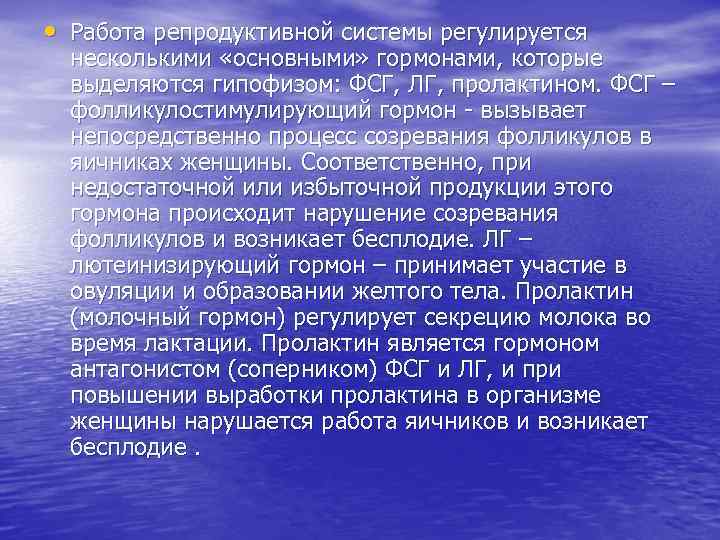 • Работа репродуктивной системы регулируется несколькими «основными» гормонами, которые выделяются гипофизом: ФСГ, ЛГ, пролактином. ФСГ – фолликулостимулирующий гормон - вызывает непосредственно процесс созревания фолликулов в яичниках женщины. Соответственно, при недостаточной или избыточной продукции этого гормона происходит нарушение созревания фолликулов и возникает бесплодие. ЛГ – лютеинизирующий гормон – принимает участие в овуляции и образовании желтого тела. Пролактин (молочный гормон) регулирует секрецию молока во время лактации. Пролактин является гормоном антагонистом (соперником) ФСГ и ЛГ, и при повышении выработки пролактина в организме женщины нарушается работа яичников и возникает бесплодие .